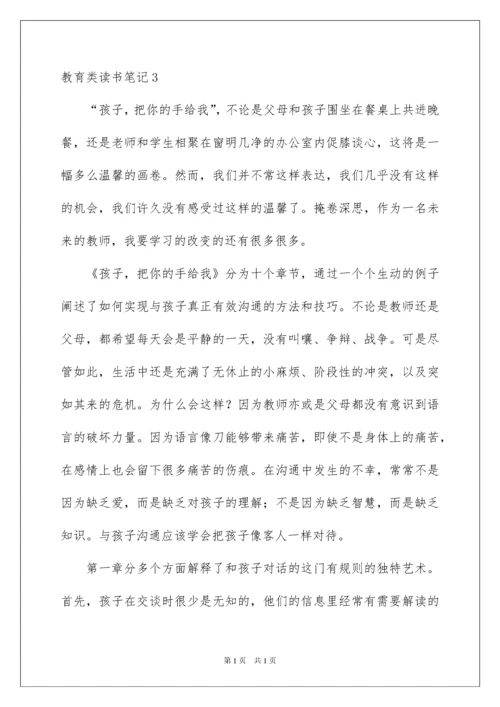 教育类读书笔记3

“孩子，把你的手给我”，不论是父母和孩子围坐在餐桌上共进晚餐，还是老师和学生相聚在窗明几净的办公室内促膝谈心，这将是一幅多么温馨的画卷。然而，我们并不常这样表达，我们几乎没有这样的机会，我们许久没有感受过这样的温馨了。掩卷深思，作为一名未来的教师，我要学习的改变的还有很多很多。

《孩子，把你的手给我》分为十个章节，通过一个个生动的例子阐述了如何实现与孩子真正有效沟通的方法和技巧。不论是教师还是父母，都希望每天会是平静的一天，没有叫嚷、争辩、战争。可是尽管如此，生活中还是充满了无休止的小麻烦、阶段性的冲突，以及突如其来的危机。为什么会这样？因为教师亦或是父母都没有意识到语言的破坏力量。因为语言像刀能够带来痛苦，即使不是身体上的痛苦，在感情上也会留下很多痛苦的伤痕。在沟通中发生的不幸，常常不是因为缺乏爱，而是缺乏对孩子的理解；不是因为缺乏智慧，而是缺乏知识。与孩子沟通应该学会把孩子像客人一样对待。

第一章分多个方面解释了和孩子对话的这门有规则的独特艺术。首先，孩子在交谈时很少是无知的，他们的信息里经常有需要解读的

第1页　共1页